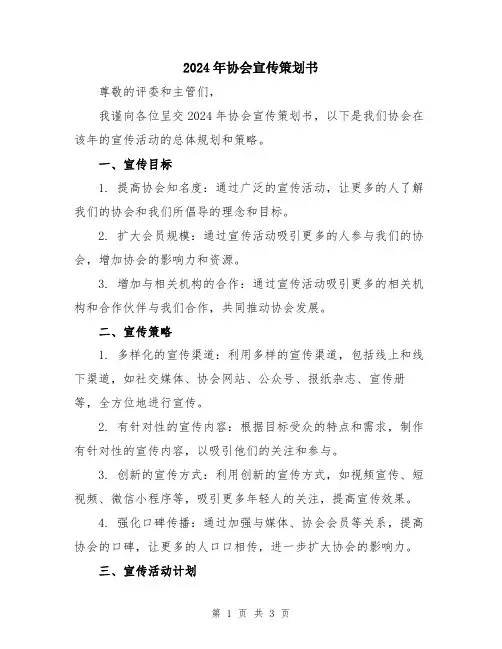 2024年协会宣传策划书

尊敬的评委和主管们，

我谨向各位呈交2024年协会宣传策划书，以下是我们协会在该年的宣传活动的总体规划和策略。

一、宣传目标

1. 提高协会知名度：通过广泛的宣传活动，让更多的人了解我们的协会和我们所倡导的理念和目标。

2. 扩大会员规模：通过宣传活动吸引更多的人参与我们的协会，增加协会的影响力和资源。

3. 增加与相关机构的合作：通过宣传活动吸引更多的相关机构和合作伙伴与我们合作，共同推动协会发展。

二、宣传策略

1. 多样化的宣传渠道：利用多样的宣传渠道，包括线上和线下渠道，如社交媒体、协会网站、公众号、报纸杂志、宣传册等，全方位地进行宣传。

2. 有针对性的宣传内容：根据目标受众的特点和需求，制作有针对性的宣传内容，以吸引他们的关注和参与。

3. 创新的宣传方式：利用创新的宣传方式，如视频宣传、短视频、微信小程序等，吸引更多年轻人的关注，提高宣传效果。

4. 强化口碑传播：通过加强与媒体、协会会员等关系，提高协会的口碑，让更多的人口口相传，进一步扩大协会的影响力。

三、宣传活动计划

第 1 页 共 3 页